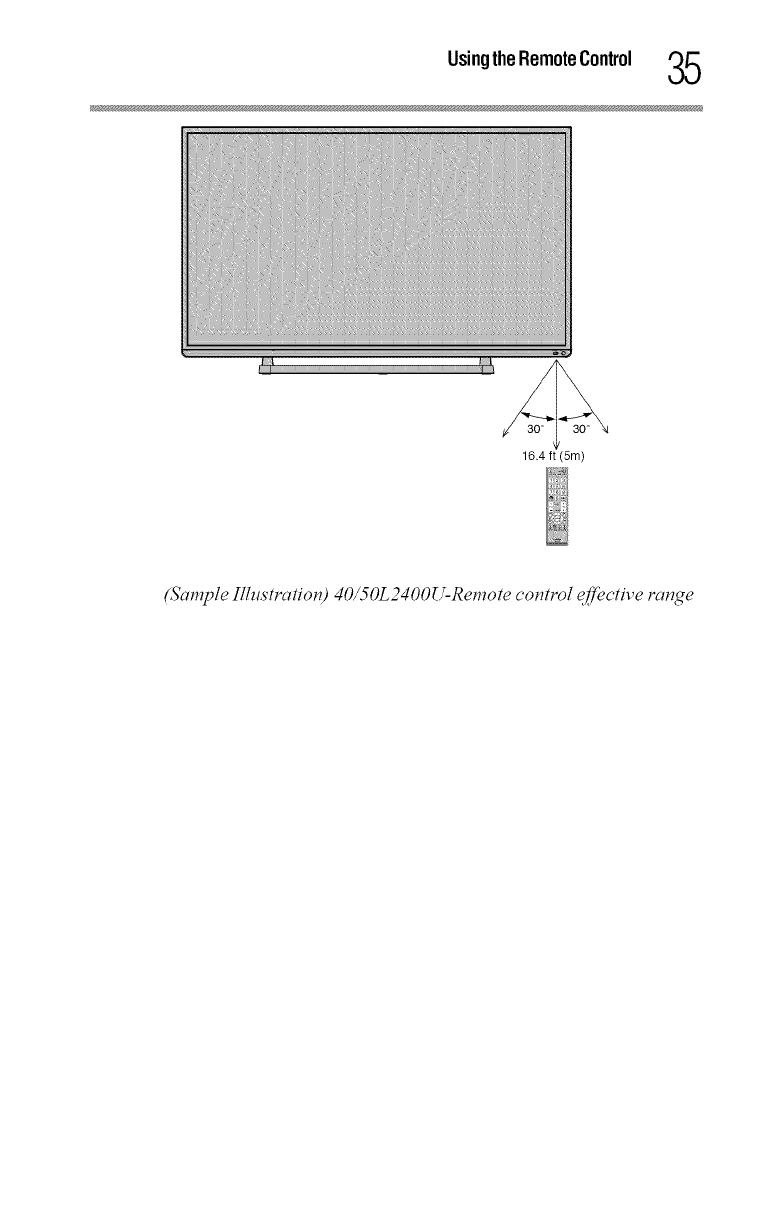 Using the Remote Control 35

30° 30°

16.4 ft (5m)

(Sample Illustration) 40/50L2400U-Remote control effective range